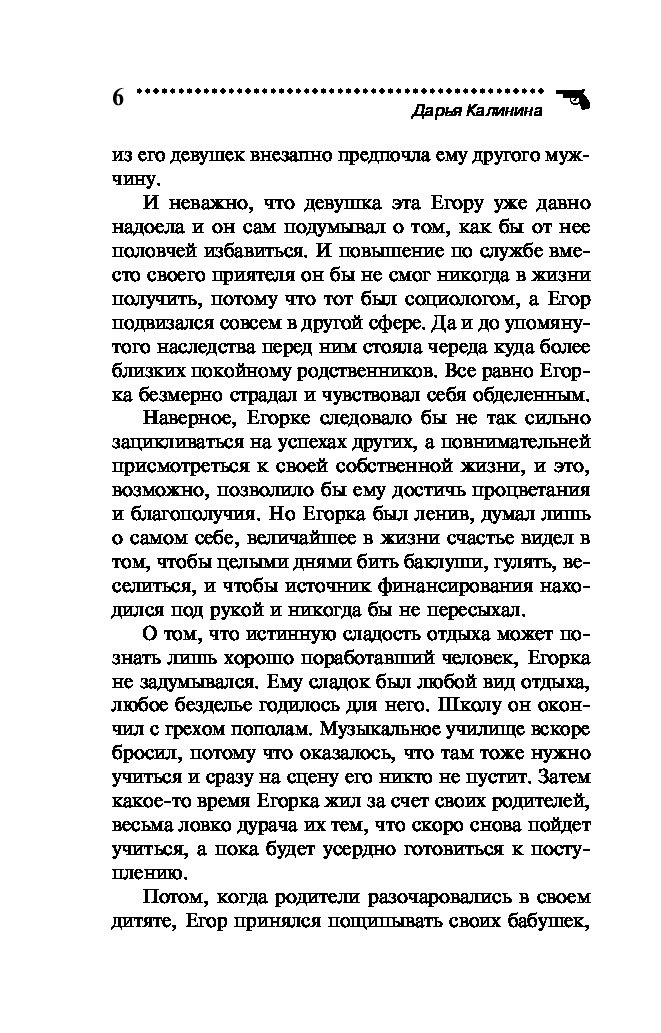 6

Дарья Калинина

из его девушек внезапно предпочла ему другого мужчину.

И неважно, что девушка эта Егору уже давно надоела и он сам подумывал о том, как бы от нее половчей избавиться. И повышение по службе вместо своего приятеля он бы не смог никогда в жизни получить, потому что тот был социологом, а Егор подвизался совсем в другой сфере. Да и до упомянутого наследства перед ним стояла череда куда более близких покойному родственников. Все равно Егорка безмерно страдал и чувствовал себя обделенным.

Наверное, Егорке следовало бы не так сильно зацикливаться на успехах других, а повнимательней присмотреться к своей собственной жизни, и это, возможно, позволило бы ему достичь процветания и благополучия. Но Егорка был ленив, думал лишь о самом себе, величайшее в жизни счастье видел в том, чтобы целыми днями бить баклуши, гулять, веселиться, и чтобы источник финансирования находился под рукой и никогда бы не пересыхал.

О том, что истинную сладость отдыха может познать лишь хорошо поработавший человек, Егорка не задумывался. Ему сладок был любой вид отдыха, любое безделье годилось для него. Школу он окончил с грехом пополам. Музыкальное училище вскоре бросил, потому что оказалось, что там тоже нужно учиться и сразу на сцену его никто не пустит. Затем какое-то время Егорка жил за счет своих родителей, весьма ловко дурача их тем, что скоро снова пойдет учиться, а пока будет усердно готовиться к поступлению.

Потом, когда родители разочаровались в своем дитяте, Егор принялся пощипывать своих бабушек,